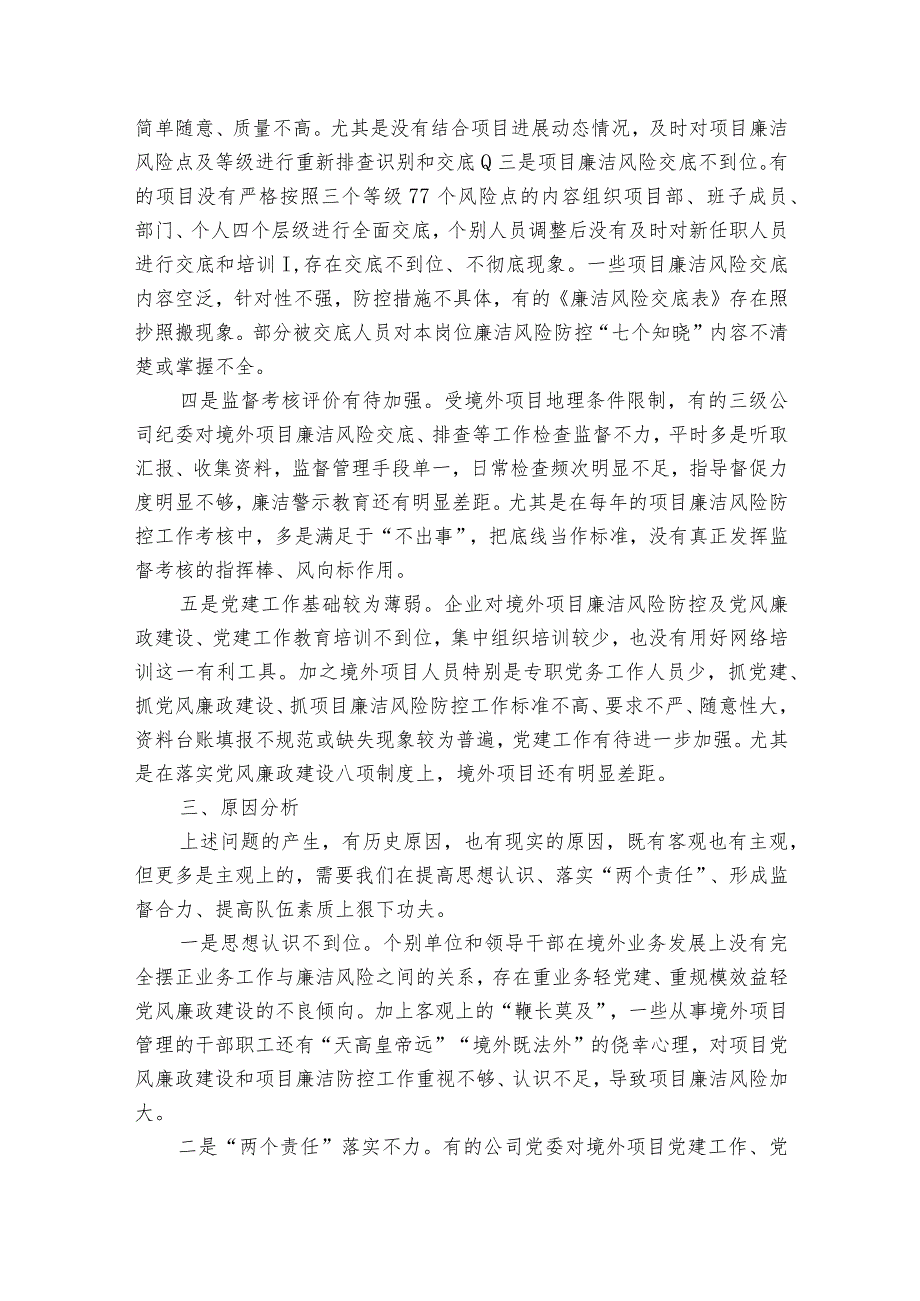 简单随意、质量不高。尤其是没有结合项目进展动态情况，及时对项目廉洁风险点及等级进行重新排查识别和交底Q三是项目廉洁风险交底不到位。有的项目没有严格按照三个等级77个风险点的内容组织项目部、班子成员、部门、个人四个层级进行全面交底，个别人员调整后没有及时对新任职人员进行交底和培训I,存在交底不到位、不彻底现象。一些项目廉洁风险交底内容空泛，针对性不强，防控措施不具体，有的《廉洁风险交底表》存在照抄照搬现象。部分被交底人员对本岗位廉洁风险防控“七个知晓”内容不清楚或掌握不全。

四是监督考核评价有待加强。受境外项目地理条件限制，有的三级公司纪委对境外项目廉洁风险交底、排查等工作检查监督不力，平时多是听取汇报、收集资料，监督管理手段单一，日常检查频次明显不足，指导督促力度明显不够，廉洁警示教育还有明显差距。尤其是在每年的项目廉洁风险防控工作考核中，多是满足于“不出事”，把底线当作标准，没有真正发挥监督考核的指挥棒、风向标作用。

五是党建工作基础较为薄弱。企业对境外项目廉洁风险防控及党风廉政建设、党建工作教育培训不到位，集中组织培训较少，也没有用好网络培训这一有利工具。加之境外项目人员特别是专职党务工作人员少，抓党建、抓党风廉政建设、抓项目廉洁风险防控工作标准不高、要求不严、随意性大，资料台账填报不规范或缺失现象较为普遍，党建工作有待进一步加强。尤其是在落实党风廉政建设八项制度上，境外项目还有明显差距。

三、原因分析

上述问题的产生，有历史原因，也有现实的原因，既有客观也有主观，但更多是主观上的，需要我们在提高思想认识、落实“两个责任”、形成监督合力、提高队伍素质上狠下功夫。

一是思想认识不到位。个别单位和领导干部在境外业务发展上没有完全摆正业务工作与廉洁风险之间的关系，存在重业务轻党建、重规模效益轻党风廉政建设的不良倾向。加上客观上的“鞭长莫及”，一些从事境外项目管理的干部职工还有“天高皇帝远”“境外既法外”的侥幸心理，对项目党风廉政建设和项目廉洁防控工作重视不够、认识不足，导致项目廉洁风险加大。

二是“两个责任”落实不力。有的公司党委对境外项目党建工作、党